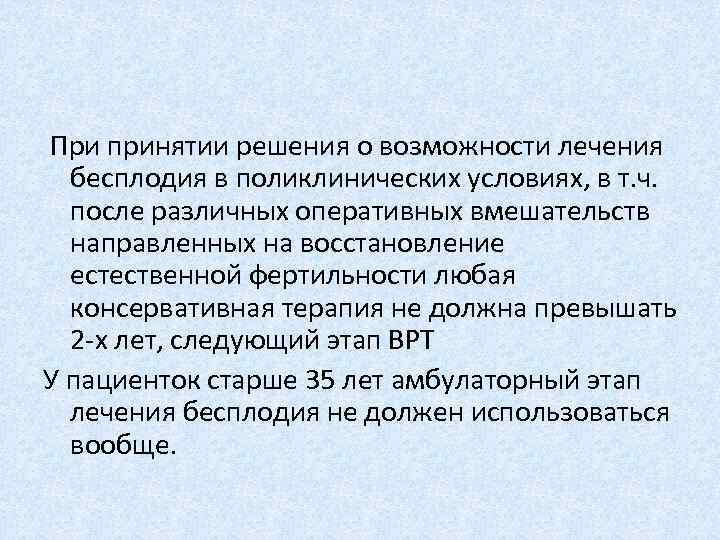 При принятии решения о возможности лечения бесплодия в поликлинических условиях, в т.ч. после различных оперативных вмешательств направленных на восстановление естественной фертильности любая консервативная терапия не должна превышать 2-х лет, следующий этап ВРТ

У пациенток старше 35 лет амбулаторный этап лечения бесплодия не должен использоваться вообще.